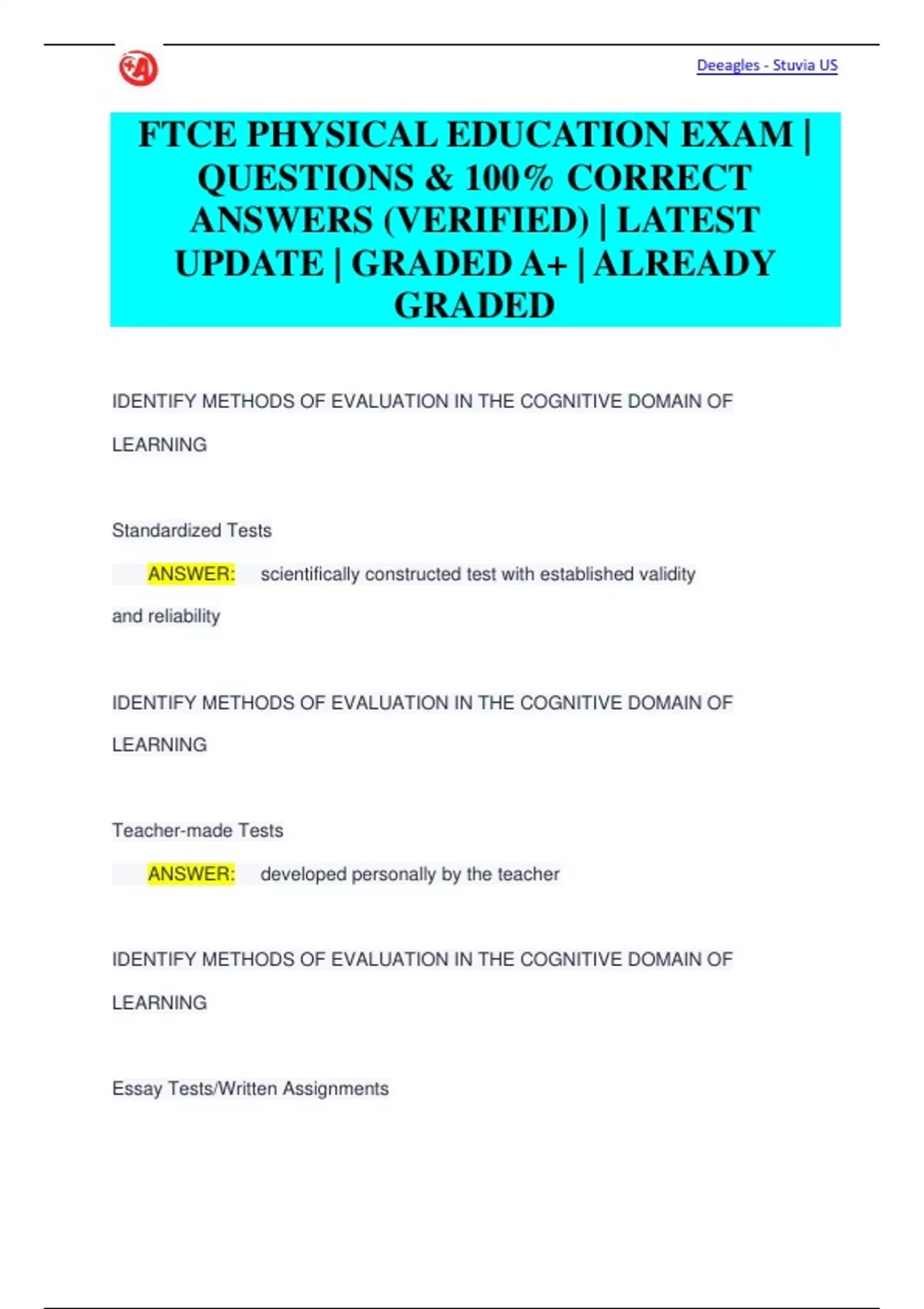 Deeagles - Stuvia US

FTCE PHYSICAL EDUCATION EXAM | QUESTIONS & 100% CORRECT ANSWERS (VERIFIED) | LATEST UPDATE | GRADED A+ | ALREADY GRADED

IDENTIFY METHODS OF EVALUATION IN THE COGNITIVE DOMAIN OF LEARNING

Standardized Tests

ANSWER: scientifically constructed test with established validity and reliability

IDENTIFY METHODS OF EVALUATION IN THE COGNITIVE DOMAIN OF LEARNING

Teacher-made Tests

ANSWER: developed personally by the teacher

IDENTIFY METHODS OF EVALUATION IN THE COGNITIVE DOMAIN OF LEARNING

Essay Tests/Written Assignments